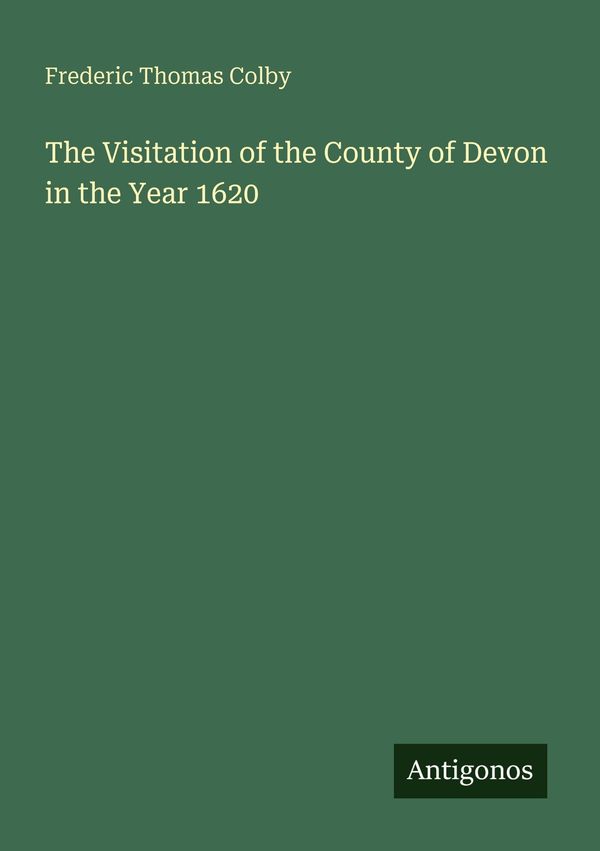 Frederic Thomas Colby

The Visitation of the County of Devon in the Year 1620

Antigonos